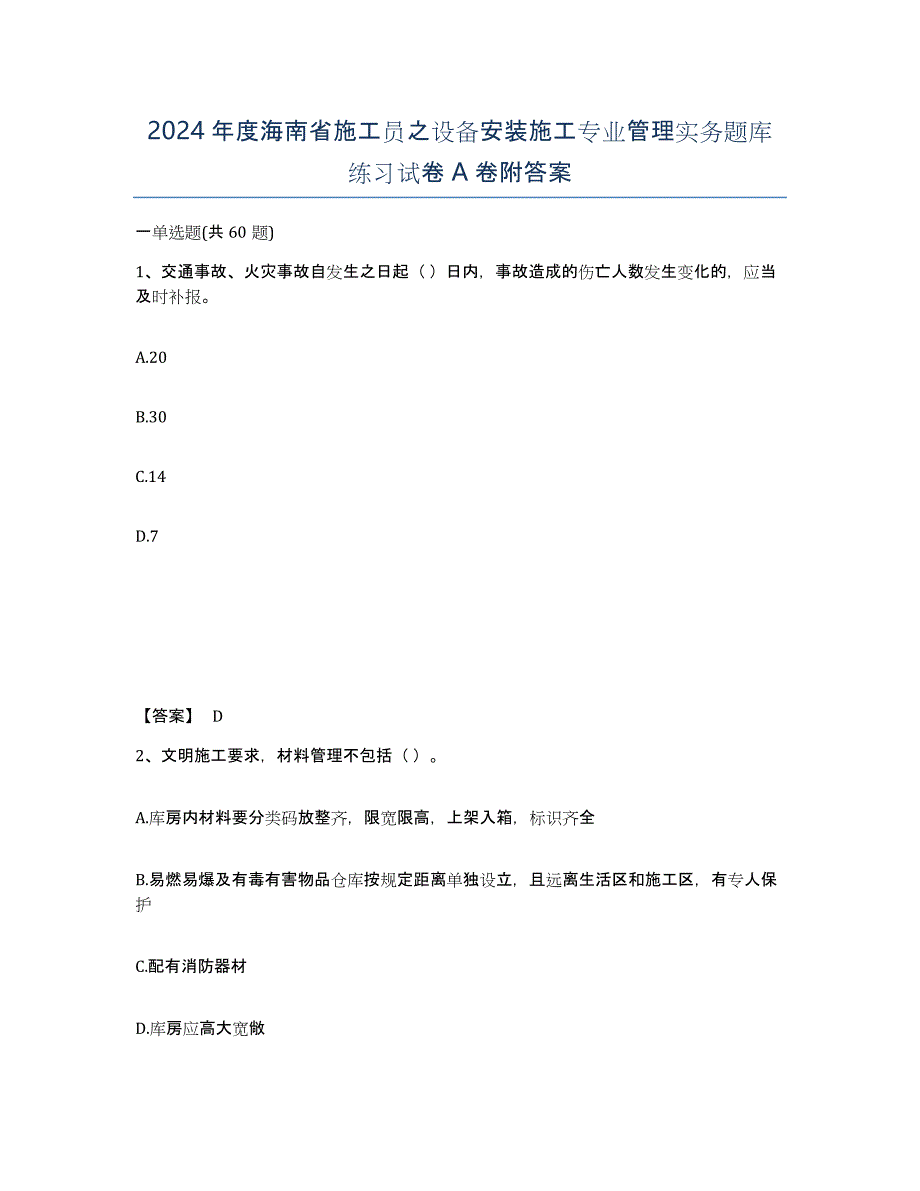 2024 年度海南省施工员之设备安装施工专业管理实务题库练习试卷 A 卷附答案

一单选题(共 60 题)

1、交通事故、火灾事故自发生之日起（ ）日内，事故造成的伤亡人数发生变化的，应当及时补报。

A.20

B.30

C.14

D.7

【答案】 D

2、文明施工要求，材料管理不包括（ ）。

A.库房内材料要分类码放整齐，限宽限高，上架入箱，标识齐全

B.易燃易爆及有毒有害物品仓库按规定距离单独设立，且远离生活区和施工区，有专人保护

C.配有消防器材

D.库房应高大宽敞